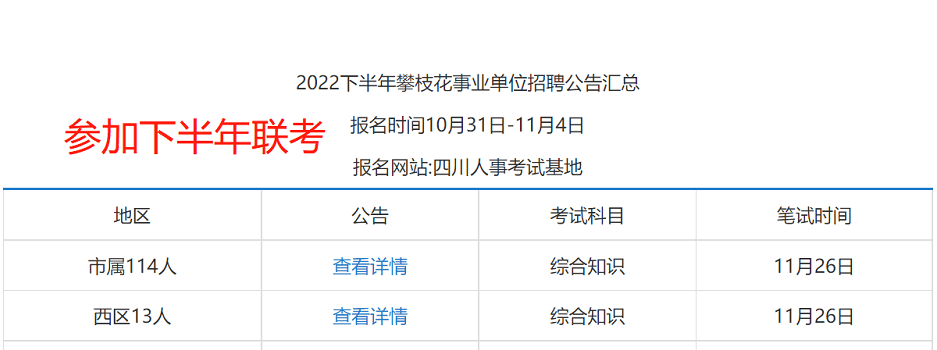 2022下半年攀枝花事业单位招聘公告汇总

参加下半年联考

报名时间10月31日-11月4日

报名网站:四川人事考试基地

| 地区 | 公告 | 考试科目 | 笔试时间 |
|---|---|---|---|
| 市属114人 | 查看详情 | 综合知识 | 11月26日 |
| 西区13人 | 查看详情 | 综合知识 | 11月26日 |